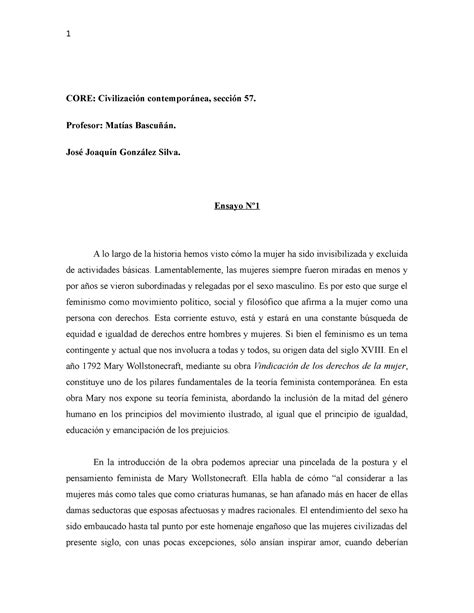 1

CORE: Civilización contemporánea, sección 57.

Profesor: Matías Bascuñán.

José Joaquín González Silva.

Ensayo N°1

A lo largo de la historia hemos visto cómo la mujer ha sido invisibilizada y excluida de actividades básicas. Lamentablemente, las mujeres siempre fueron miradas en menos y por años se vieron subordinadas y relegadas por el sexo masculino. Es por esto que surge el feminismo como movimiento político, social y filosófico que afirma a la mujer como una persona con derechos. Esta corriente estuvo, está y estará en una constante búsqueda de equidad e igualdad de derechos entre hombres y mujeres. Si bien el feminismo es un tema contingente y actual que nos involucra a todas y todos, su origen data del siglo XVIII. En el año 1792 Mary Wollstonecraft, mediante su obra Vindicación de los derechos de la mujer, constituye uno de los pilares fundamentales de la teoría feminista contemporánea. En esta obra Mary nos expone su teoría feminista, abordando la inclusión de la mitad del género humano en los principios del movimiento ilustrado, al igual que el principio de igualdad, educación y emancipación de los prejuicios.

En la introducción de la obra podemos apreciar una pincelada de la postura y el pensamiento feminista de Mary Wollstonecraft. Ella habla de cómo "al considerar a las mujeres más como tales que como criaturas humanas, se han afanado más en hacer de ellas damas seductoras que esposas afectuosas y madres racionales. El entendimiento del sexo ha sido embaucado hasta tal punto por este homenaje engañoso que las mujeres civilizadas del presente siglo, con unas pocas excepciones, sólo ansían inspirar amor, cuando deberían